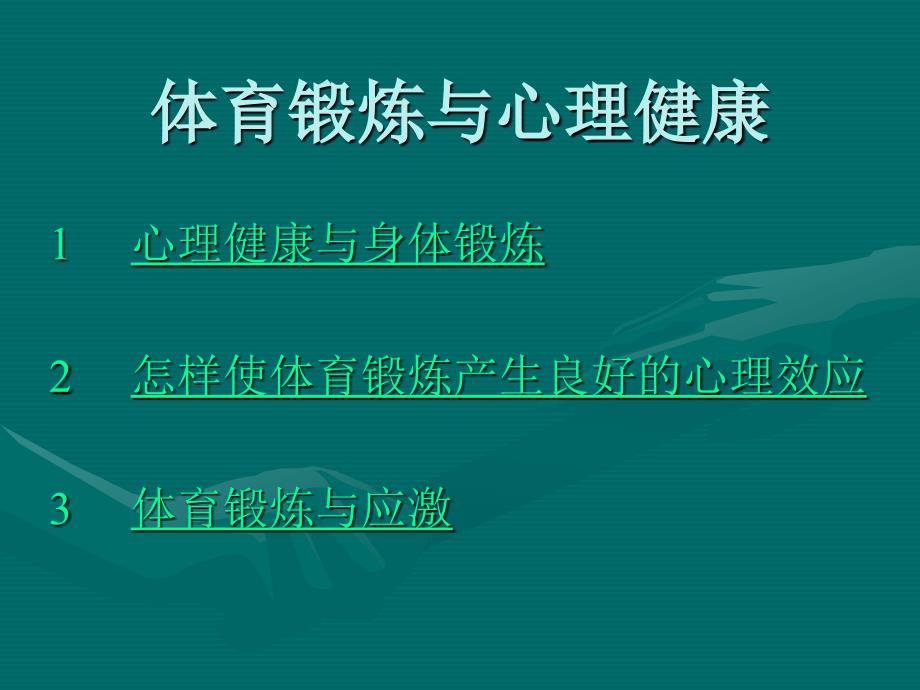 体育锻炼与心理健康

1　心理健康与身体锻炼

2　怎样使体育锻炼产生良好的心理效应

3　体育锻炼与应激